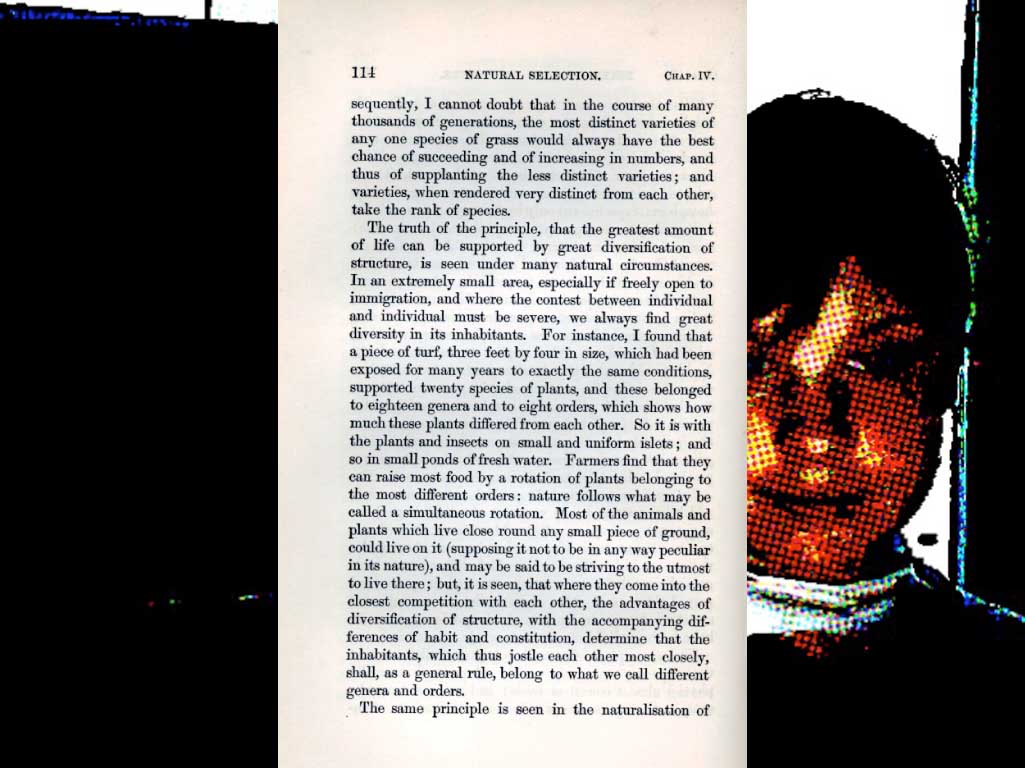 114 NATURAL SELECTION. CHAP. IV.

sequently, I cannot doubt that in the course of many thousands of generations, the most distinct varieties of any one species of grass would always have the best chance of succeeding and of increasing in numbers, and thus of supplanting the less distinct varieties; and varieties, when rendered very distinct from each other, take the rank of species.

The truth of the principle, that the greatest amount of life can be supported by great diversification of structure, is seen under many natural circumstances. In an extremely small area, especially if freely open to immigration, and where the contest between individual and individual must be severe, we always find great diversity in its inhabitants. For instance, I found that a piece of turf, three feet by four in size, which had been exposed for many years to exactly the same conditions, supported twenty species of plants, and these belonged to eighteen genera and to eight orders, which shows how much these plants differed from each other. So it is with the plants and insects on small and uniform islets; and so in small ponds of fresh water. Farmers find that they can raise most food by a rotation of plants belonging to the most different orders: nature follows what may be called a simultaneous rotation. Most of the animals and plants which live close round any small piece of ground, could live on it (supposing it not to be in any way peculiar in its nature), and may be said to be striving to the utmost to live there; but, it is seen, that where they come into the closest competition with each other, the advantages of diversification of structure, with the accompanying differences of habit and constitution, determine that the inhabitants, which thus jostle each other most closely, shall, as a general rule, belong to what we call different genera and orders.

The same principle is seen in the naturalisation of